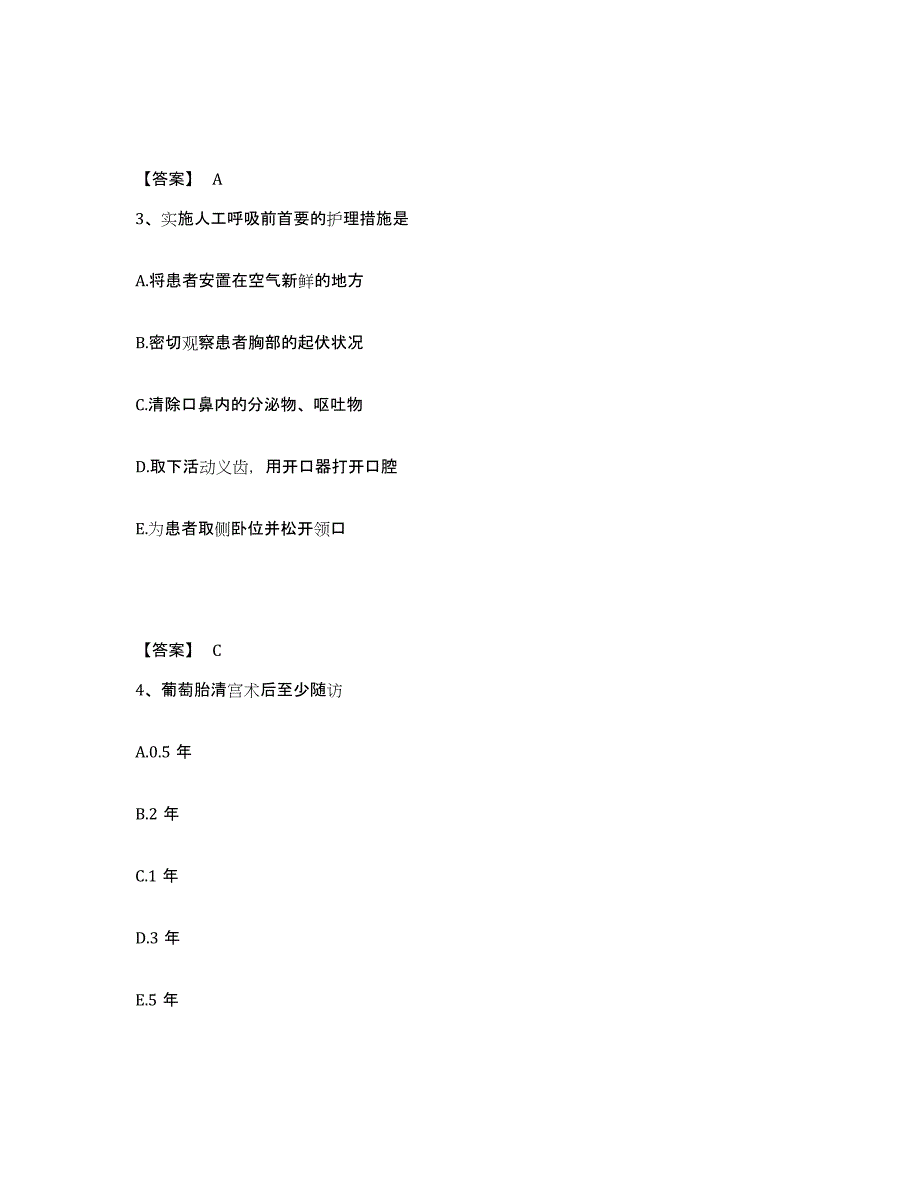 【答案】 A

3、实施人工呼吸前首要的护理措施是

A.将患者安置在空气新鲜的地方

B.密切观察患者胸部的起伏状况

C.清除口鼻内的分泌物、呕吐物

D.取下活动义齿，用开口器打开口腔

E.为患者取侧卧位并松开领口

【答案】 C

4、葡萄胎清宫术后至少随访

A.0.5 年

B.2 年

C.1 年

D.3 年

E.5 年